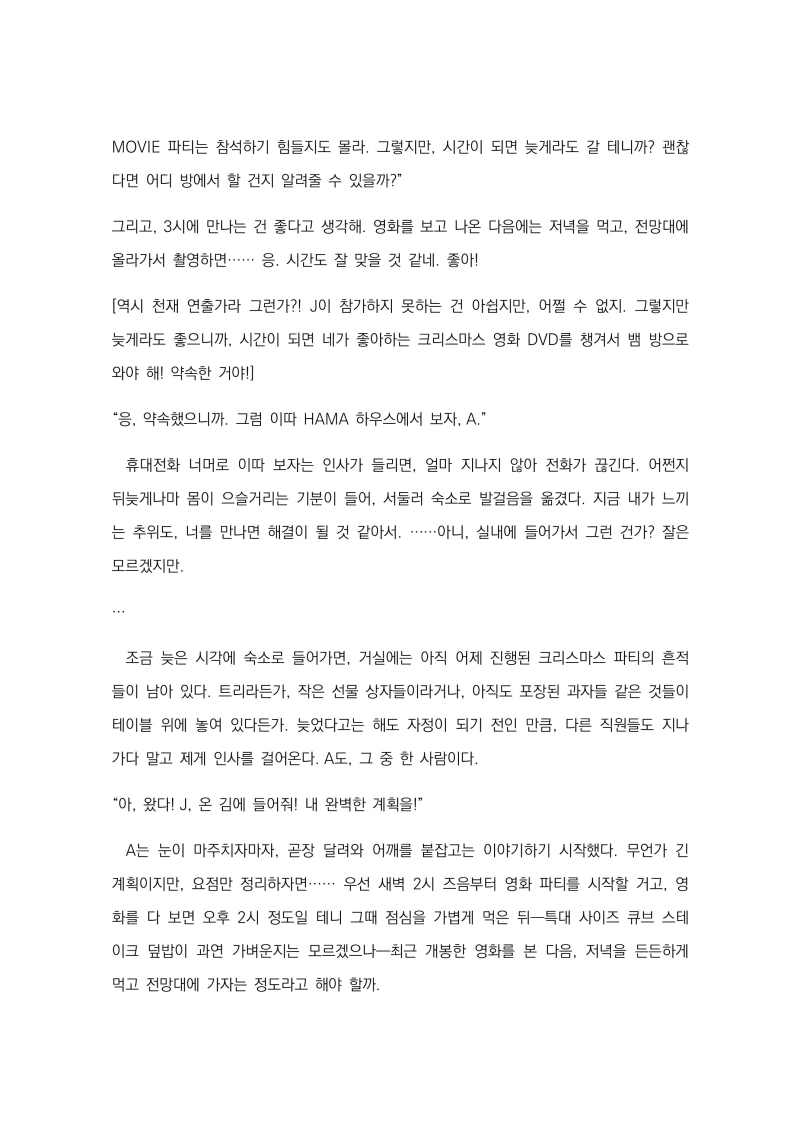 MOVIE 파티는 참석하기 힘들지도 몰라. 그렇지만, 시간이 되면 늦게라도 갈 테니까? 괜찮다면 어디 방에서 할 건지 알려줄 수 있을까?"

그리고, 3시에 만나는 건 좋다고 생각해. 영화를 보고 나온 다음에는 저녁을 먹고, 전망대에 올라가서 촬영하면…… 응. 시간도 잘 맞을 것 같네. 좋아!

[역시 천재 연출가라 그런가?! J이 참가하지 못하는 건 아쉽지만, 어쩔 수 없지. 그렇지만 늦게라도 좋으니까, 시간이 되면 네가 좋아하는 크리스마스 영화 DVD를 챙겨서 뱀 방으로 와야 해! 약속한 거야!]

"응, 약속했으니까. 그럼 이따 HAMA 하우스에서 보자, A."

휴대전화 너머로 이따 보자는 인사가 들리면, 얼마 지나지 않아 전화가 끊긴다. 어쩐지 뒤늦게나마 몸이 으슬거리는 기분이 들어, 서둘러 숙소로 발걸음을 옮겼다. 지금 내가 느끼는 추위도, 너를 만나면 해결이 될 것 같아서. ……아니, 실내에 들어가서 그런 건가? 잘은 모르겠지만.

…

조금 늦은 시각에 숙소로 들어가면, 거실에는 아직 어제 진행된 크리스마스 파티의 흔적들이 남아 있다. 트리라든가, 작은 선물 상자들이라거나, 아직도 포장된 과자들 같은 것들이 테이블 위에 놓여 있다든가. 늦었다고는 해도 자정이 되기 전인 만큼, 다른 직원들도 지나가다 말고 제게 인사를 걸어온다. A도, 그 중 한 사람이다.

"아, 왔다! J, 온 김에 들어줘! 내 완벽한 계획을!"

A는 눈이 마주치자마자, 곧장 달려와 어깨를 붙잡고는 이야기하기 시작했다. 무언가 긴 계획이지만, 요점만 정리하자면…… 우선 새벽 2시 즈음부터 영화 파티를 시작할 거고, 영화를 다 보면 오후 2시 정도일 테니 그때 점심을 가볍게 먹은 뒤—특대 사이즈 큐브 스테이크 덮밥이 과연 가벼운지는 모르겠으나—최근 개봉한 영화를 본 다음, 저녁을 든든하게 먹고 전망대에 가자는 정도라고 해야 할까.